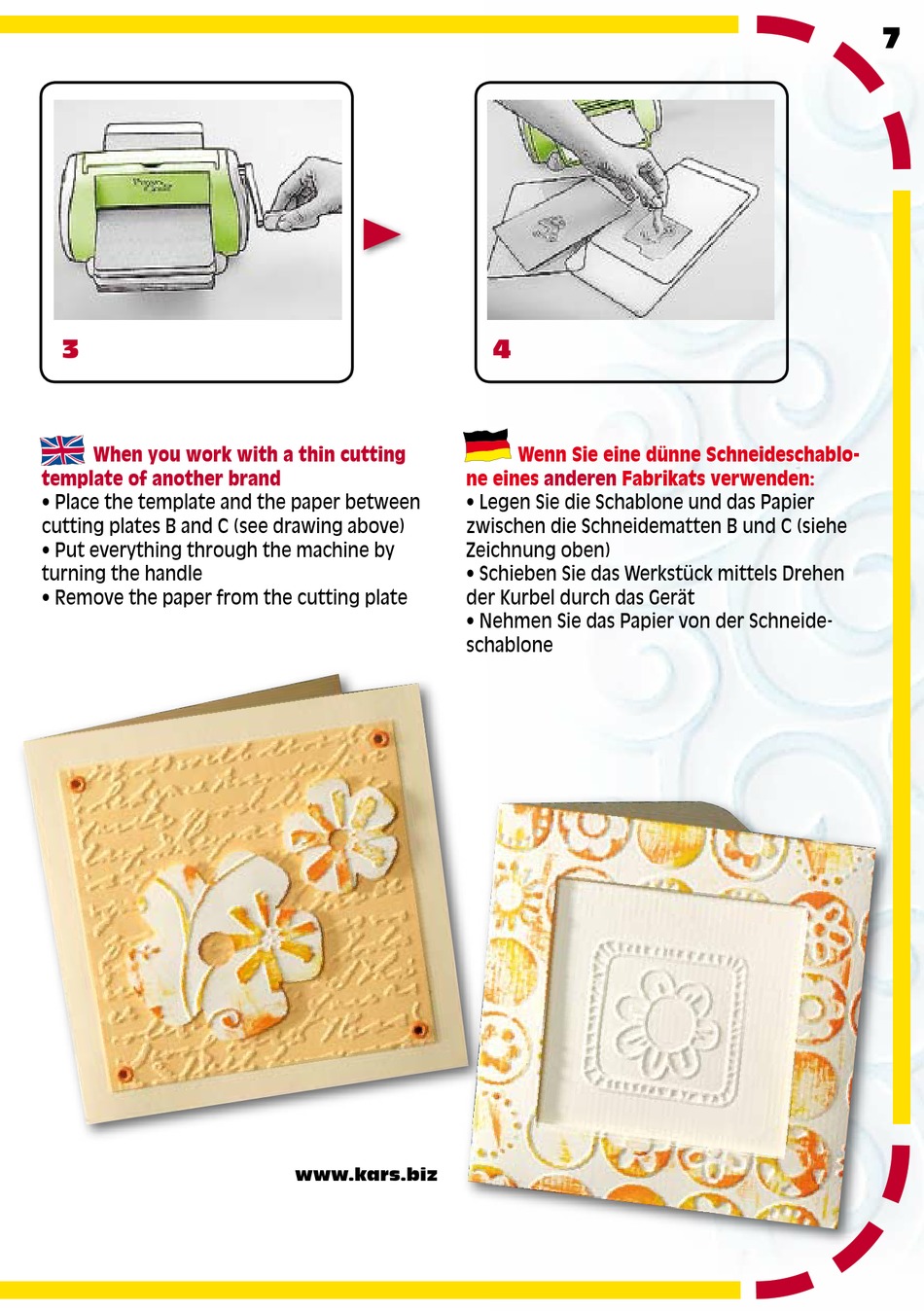 7

3

4

When you work with a thin cutting template of another brand
• Place the template and the paper between cutting plates B and C (see drawing above)
• Put everything through the machine by turning the handle
• Remove the paper from the cutting plate

Wenn Sie eine dünne Schneideschablone eines anderen Fabrikats verwenden:
• Legen Sie die Schablone und das Papier zwischen die Schneidematten B und C (siehe Zeichnung oben)
• Schieben Sie das Werkstück mittels Drehen der Kurbel durch das Gerät
• Nehmen Sie das Papier von der Schneideschablone

www.kars.biz